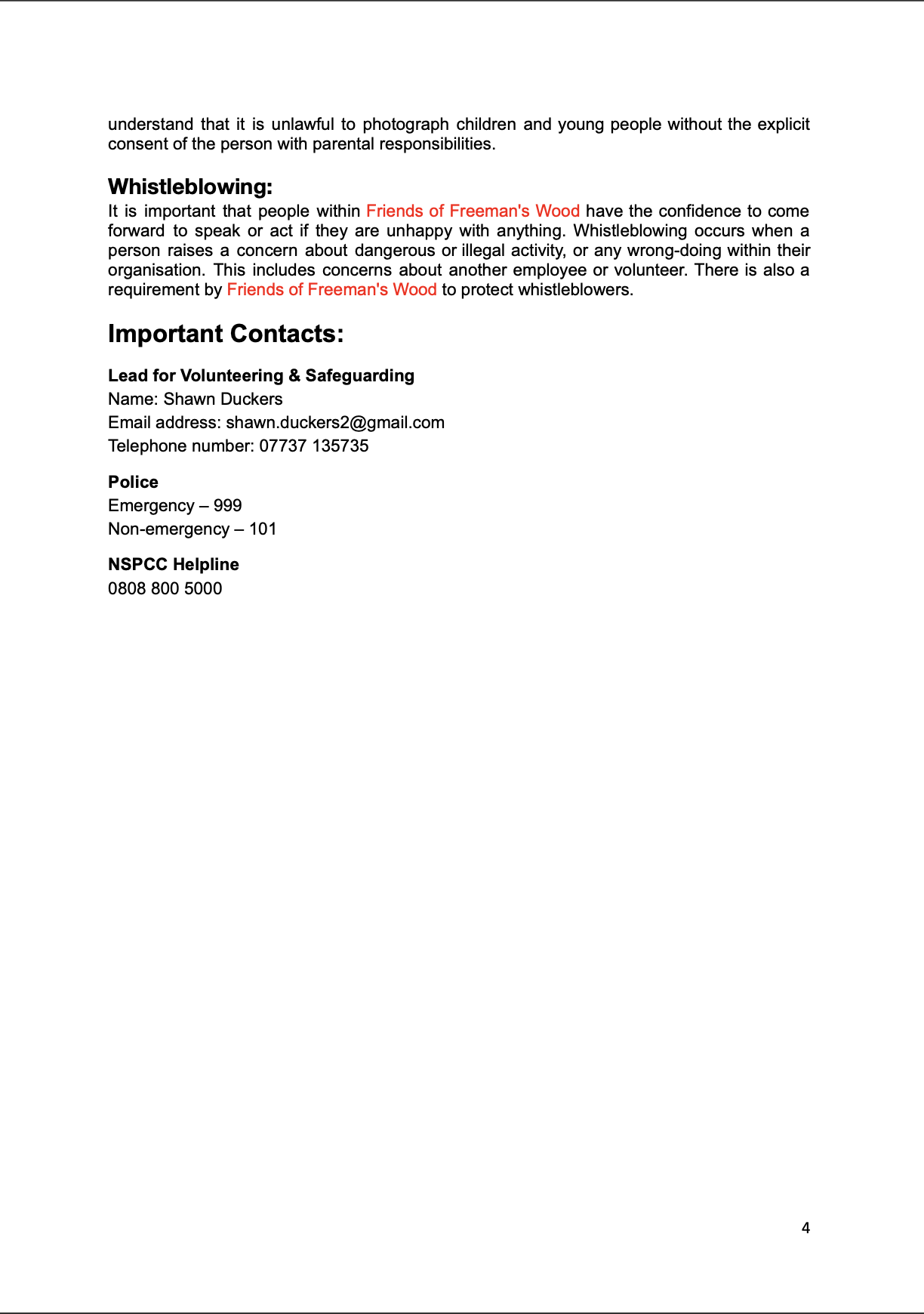 understand that it is unlawful to photograph children and young people without the explicit consent of the person with parental responsibilities.

Whistleblowing:
It is important that people within Friends of Freeman's Wood have the confidence to come forward to speak or act if they are unhappy with anything. Whistleblowing occurs when a person raises a concern about dangerous or illegal activity, or any wrong-doing within their organisation. This includes concerns about another employee or volunteer. There is also a requirement by Friends of Freeman's Wood to protect whistleblowers.

Important Contacts:

Lead for Volunteering & Safeguarding
Name: Shawn Duckers
Email address: shawn.duckers2@gmail.com
Telephone number: 07737 135735

Police
Emergency – 999
Non-emergency – 101

NSPCC Helpline
0808 800 5000

4